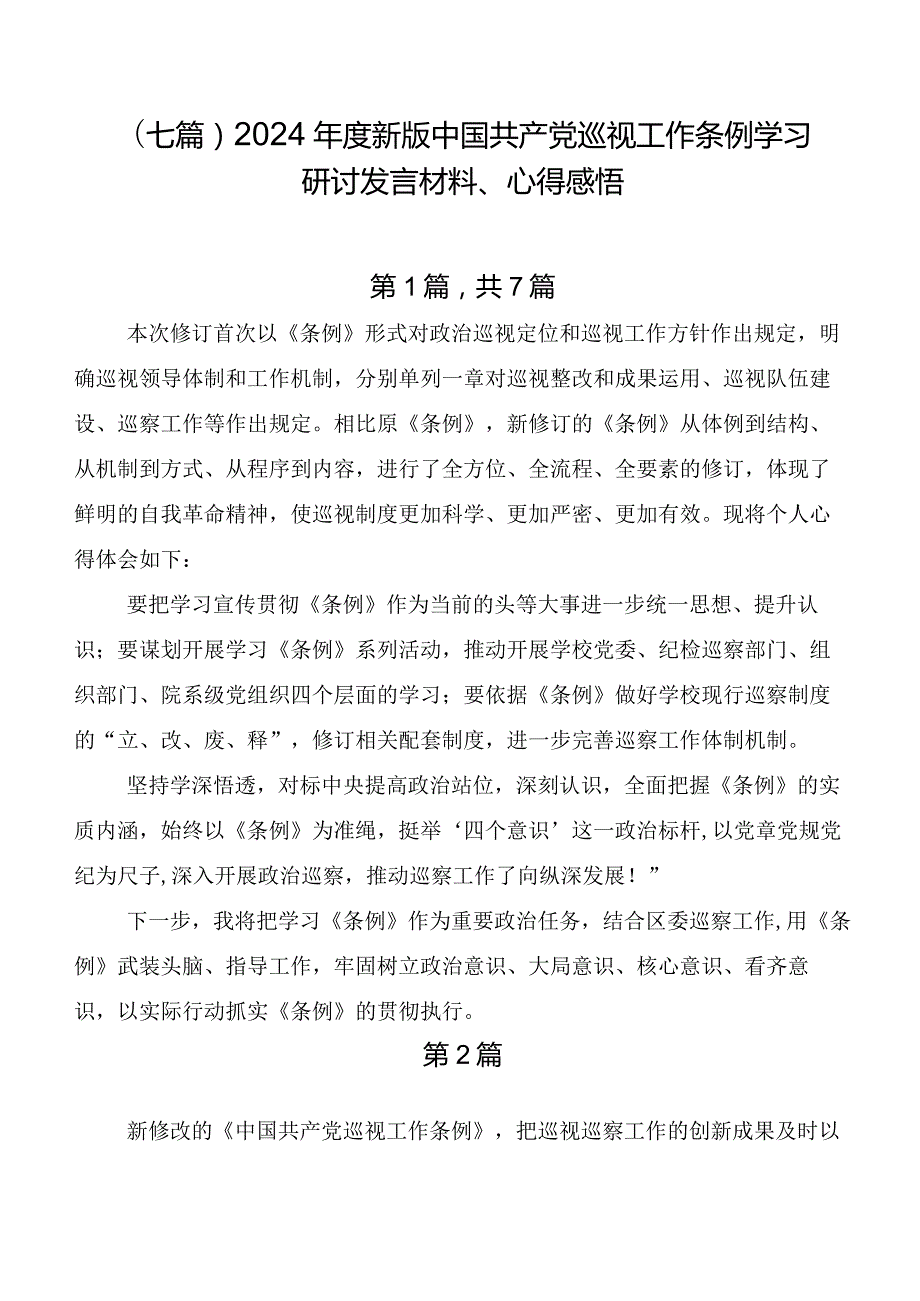 （七篇）2024年度新版中国共产党巡视工作条例学习研讨发言材料、心得感悟

第1篇，共7篇

本次修订首次以《条例》形式对政治巡视定位和巡视工作方针作出规定，明确巡视领导体制和工作机制，分别单列一章对巡视整改和成果运用、巡视队伍建设、巡察工作等作出规定。相比原《条例》，新修订的《条例》从体例到结构、从机制到方式、从程序到内容，进行了全方位、全流程、全要素的修订，体现了鲜明的自我革命精神，使巡视制度更加科学、更加严密、更加有效。现将个人心得体会如下：

要把学习宣传贯彻《条例》作为当前的头等大事进一步统一思想、提升认识；要谋划开展学习《条例》系列活动，推动开展学校党委、纪检巡察部门、组织部门、院系级党组织四个层面的学习；要依据《条例》做好学校现行巡察制度的“立、改、废、释”，修订相关配套制度，进一步完善巡察工作体制机制。

坚持学深悟透，对标中央提高政治站位，深刻认识，全面把握《条例》的实质内涵，始终以《条例》为准绳，挺举‘四个意识’这一政治标杆,以党章党规党纪为尺子,深入开展政治巡察，推动巡察工作了向纵深发展！”

下一步，我将把学习《条例》作为重要政治任务，结合区委巡察工作,用《条例》武装头脑、指导工作，牢固树立政治意识、大局意识、核心意识、看齐意识，以实际行动抓实《条例》的贯彻执行。

第2篇

新修改的《中国共产党巡视工作条例》，把巡视巡察工作的创新成果及时以